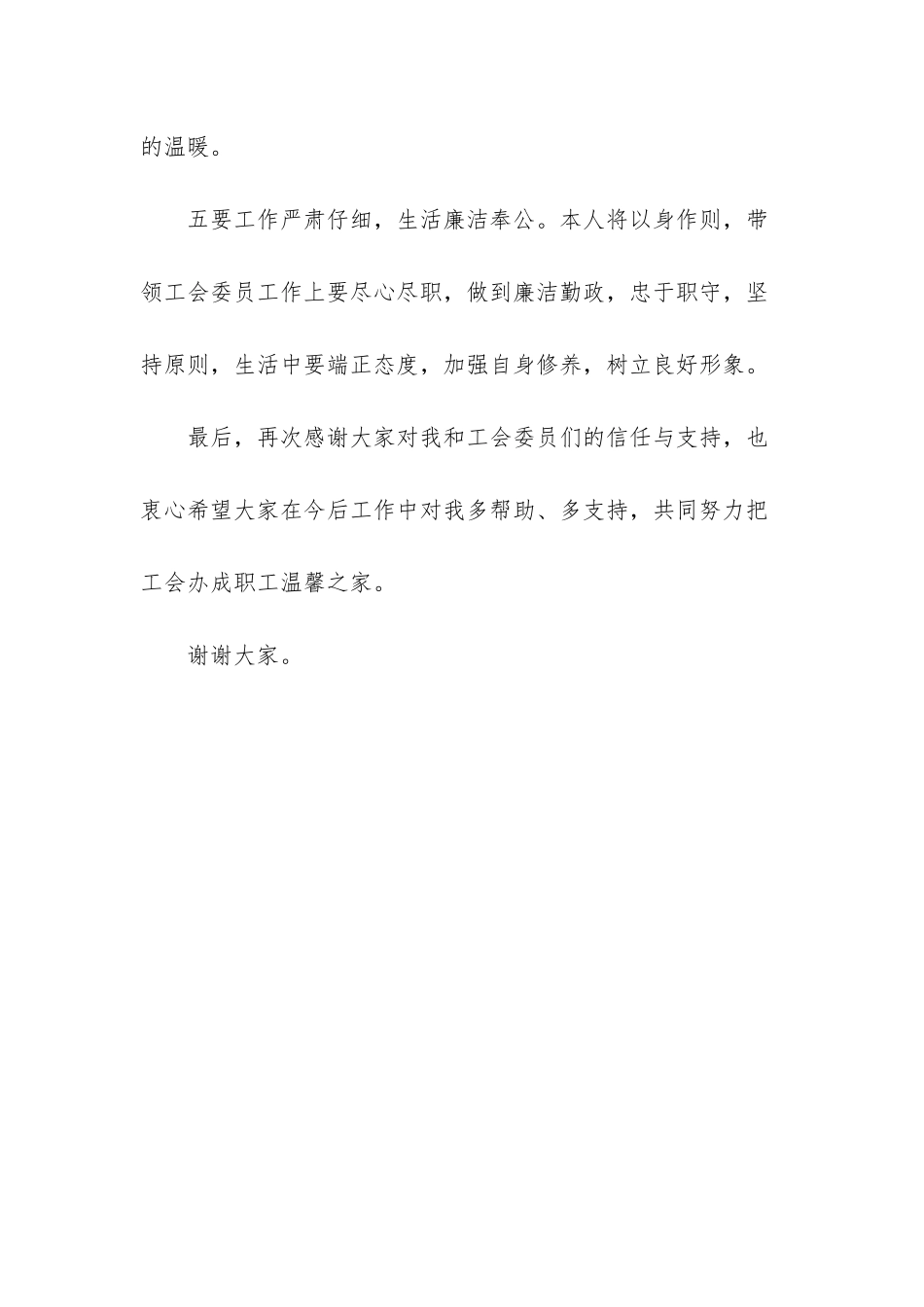 的温暖。

五要工作严肃仔细，生活廉洁奉公。本人将以身作则，带领工会委员工作上要尽心尽职，做到廉洁勤政，忠于职守，坚持原则，生活中要端正态度，加强自身修养，树立良好形象。

最后，再次感谢大家对我和工会委员们的信任与支持，也衷心希望大家在今后工作中对我多帮助、多支持，共同努力把工会办成职工温馨之家。

谢谢大家。